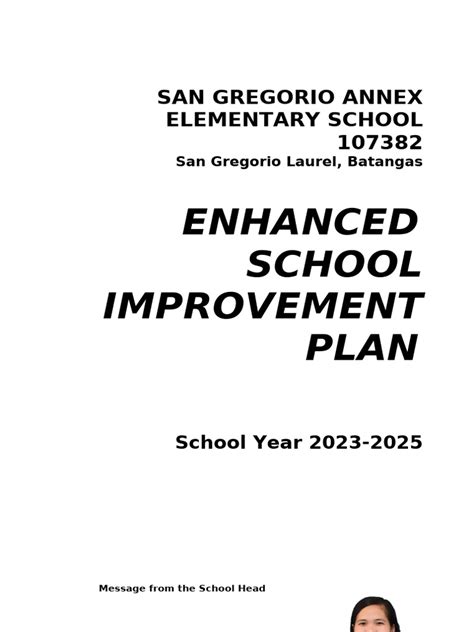 SAN GREGORIO ANNEX ELEMENTARY SCHOOL
107382
San Gregorio Laurel, Batangas

ENHANCED SCHOOL IMPROVEMENT PLAN

School Year 2023-2025

Message from the School Head